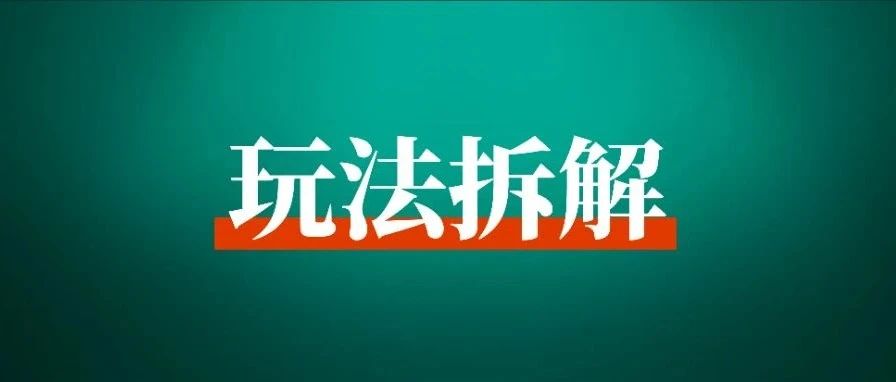 玩法拆解